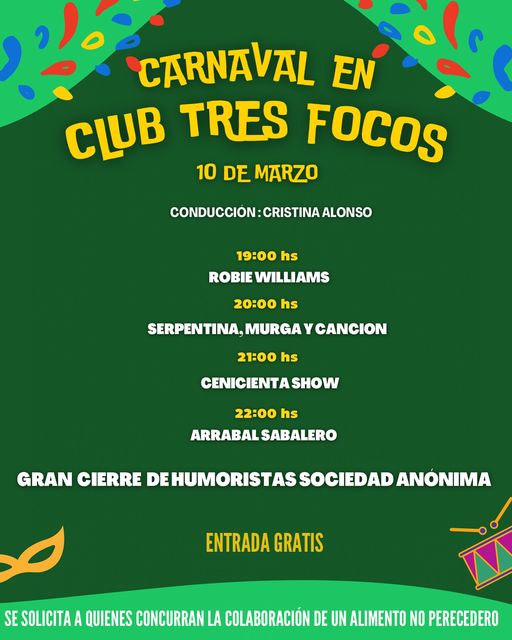 CARNAVAL EN CLUB TRES FOCOS

10 DE MARZO

CONDUCCIÓN : CRISTINA ALONSO

19:00 hs
ROBIE WILLIAMS

20:00 hs
SERPENTINA, MURGA Y CANCION

21:00 hs
CENICIENTA SHOW

22:00 hs
ARRABAL SABALERO

GRAN CIERRE DE HUMORISTAS SOCIEDAD ANÓNIMA

ENTRADA GRATIS

SE SOLICITA A QUIENES CONCURRAN LA COLABORACIÓN DE UN ALIMENTO NO PERECEDERO